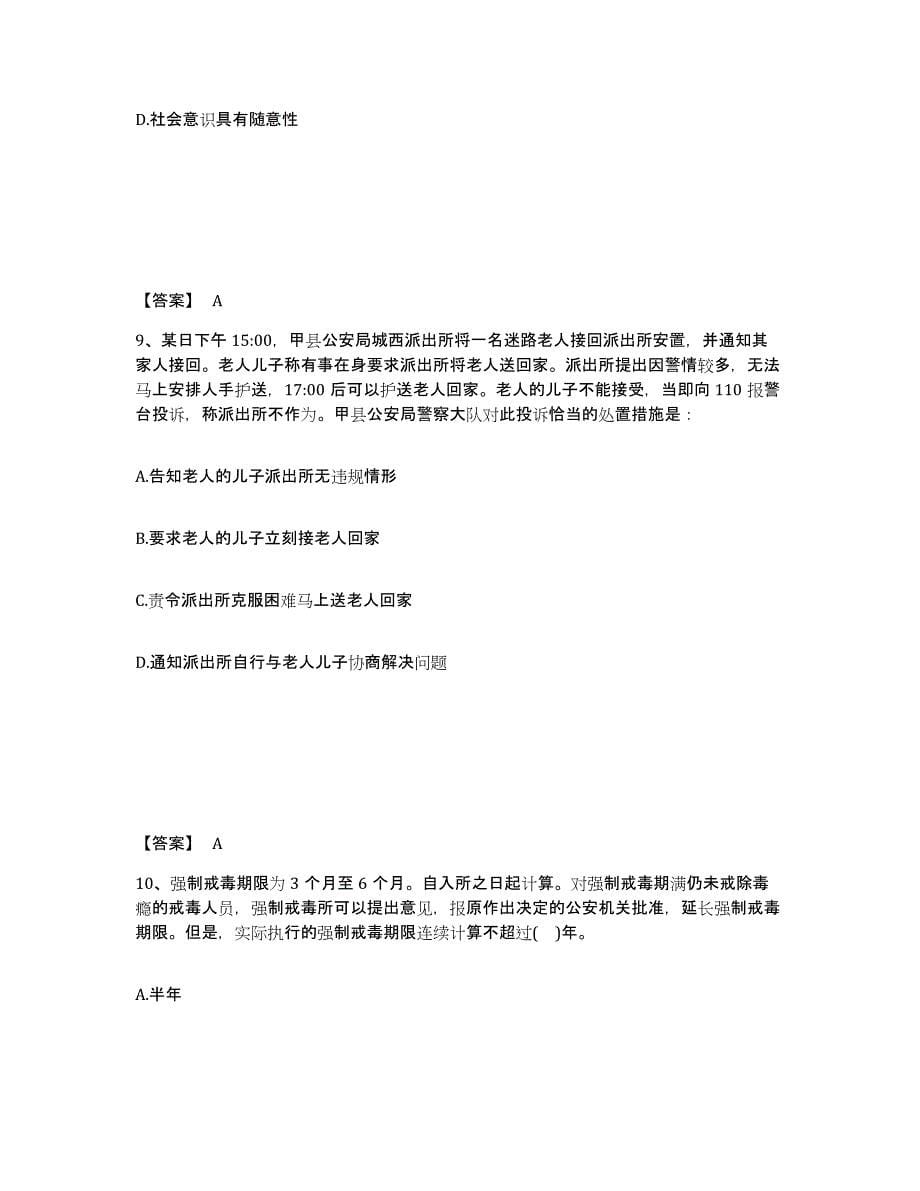 D.社会意识具有随意性

【答案】 A

9、某日下午 15:00，甲县公安局城西派出所将一名迷路老人接回派出所安置，并通知其家人接回。老人儿子称有事在身要求派出所将老人送回家。派出所提出因警情较多，无法马上安排人手护送，17:00 后可以护送老人回家。老人的儿子不能接受，当即向 110 报警台投诉，称派出所不作为。甲县公安局警察大队对此投诉恰当的处置措施是：

A.告知老人的儿子派出所无违规情形

B.要求老人的儿子立刻接老人回家

C.责令派出所克服困难马上送老人回家

D.通知派出所自行与老人儿子协商解决问题

【答案】 A

10、强制戒毒期限为 3 个月至 6 个月。自入所之日起计算。对强制戒毒期满仍未戒除毒瘾的戒毒人员，强制戒毒所可以提出意见，报原作出决定的公安机关批准，延长强制戒毒期限。但是，实际执行的强制戒毒期限连续计算不超过( )年。

A.半年